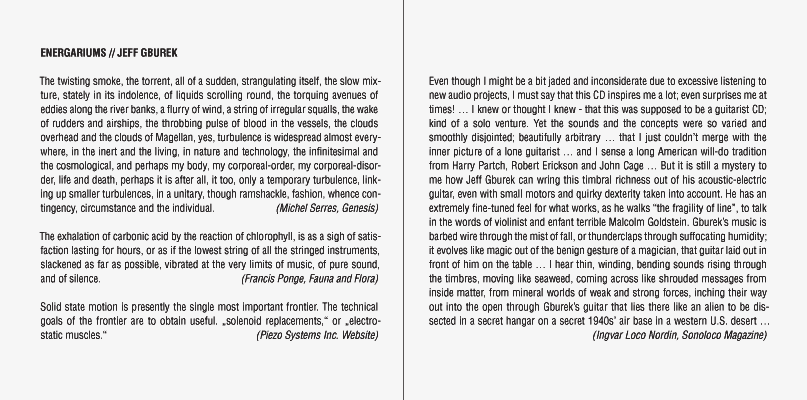 ENERGARIUMS // JEFF GBUREK

The twisting smoke, the torrent, all of a sudden, strangulating itself, the slow mixture, stately in its indolence, of liquids scrolling round, the torquing avenues of eddies along the river banks, a flurry of wind, a string of irregular squalls, the wake of rudders and airships, the throbbing pulse of blood in the vessels, the clouds overhead and the clouds of Magellan, yes, turbulence is widespread almost everywhere, in the inert and the living, in nature and technology, the infinitesimal and the cosmological, and perhaps my body, my corporeal-order, my corporeal-disorder, life and death, perhaps it is after all, it too, only a temporary turbulence, linking up smaller turbulences, in a unitary, though ramshackle, fashion, whence contingency, circumstance and the individual. (Michel Serres, Genesis)

The exhalation of carbonic acid by the reaction of chlorophyll, is as a sigh of satisfaction lasting for hours, or as if the lowest string of all the stringed instruments, slackened as far as possible, vibrated at the very limits of music, of pure sound, and of silence. (Francis Ponge, Fauna and Flora)

Solid state motion is presently the single most important frontier. The technical goals of the frontier are to obtain useful. „solenoid replacements," or „electrostatic muscles." (Piezo Systems Inc. Website)

Even though I might be a bit jaded and inconsiderate due to excessive listening to new audio projects, I must say that this CD inspires me a lot; even surprises me at times! … I knew or thought I knew - that this was supposed to be a guitarist CD; kind of a solo venture. Yet the sounds and the concepts were so varied and smoothly disjointed; beautifully arbitrary … that I just couldn't merge with the inner picture of a lone guitarist … and I sense a long American will-do tradition from Harry Partch, Robert Erickson and John Cage … But it is still a mystery to me how Jeff Gburek can wring this timbral richness out of his acoustic-electric guitar, even with small motors and quirky dexterity taken into account. He has an extremely fine-tuned feel for what works, as he walks "the fragility of line", to talk in the words of violinist and enfant terrible Malcolm Goldstein. Gburek's music is barbed wire through the mist of fall, or thunderclaps through suffocating humidity; it evolves like magic out of the benign gesture of a magician, that guitar laid out in front of him on the table … I hear thin, winding, bending sounds rising through the timbres, moving like seaweed, coming across like shrouded messages from inside matter, from mineral worlds of weak and strong forces, inching their way out into the open through Gburek's guitar that lies there like an alien to be dissected in a secret hangar on a secret 1940s' air base in a western U.S. desert …
(Ingvar Loco Nordin, Sonoloco Magazine)